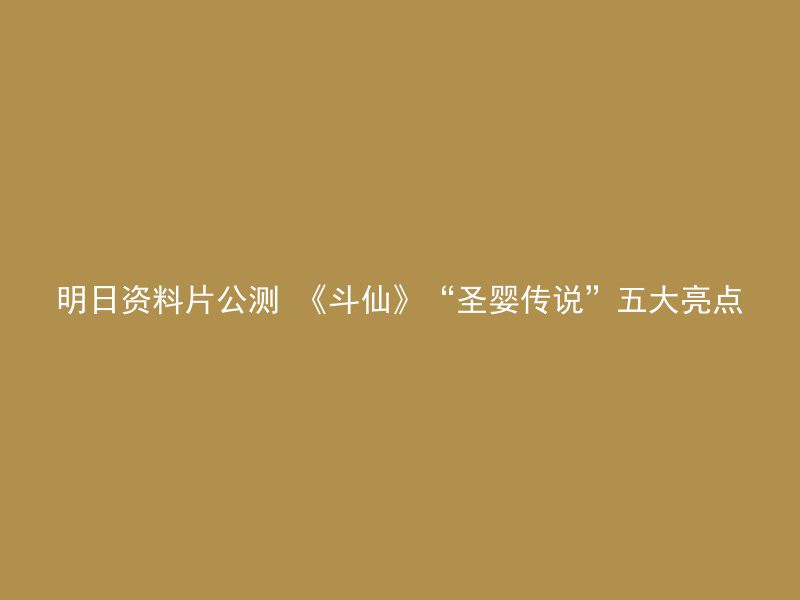 明日资料片公测 《斗仙》“圣婴传说”五大亮点